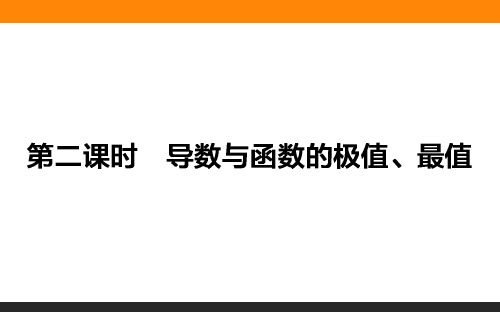 第二课时　导数与函数的极值、最值